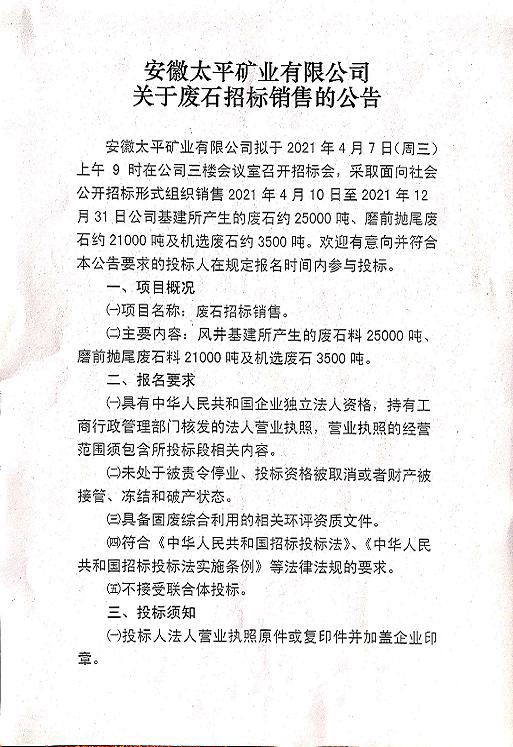 安徽太平矿业有限公司
关于废石招标销售的公告

安徽太平矿业有限公司拟于 2021 年 4 月 7 日(周三)上午 9 时在公司三楼会议室召开招标会，采取面向社会公开招标形式组织销售 2021 年 4 月 10 日至 2021 年 12 月 31 日公司基建所产生的废石约 25000 吨、磨前抛尾废石约 21000 吨及机选废石约 3500 吨。欢迎有意向并符合本公告要求的投标人在规定报名时间内参与投标。

一、项目概况

㈠项目名称：废石招标销售。

㈡主要内容：风井基建所产生的废石料 25000 吨、磨前抛尾废石料 21000 吨及机选废石 3500 吨。

二、报名要求

㈠具有中华人民共和国企业独立法人资格，持有工商行政管理部门核发的法人营业执照，营业执照的经营范围须包含所投标段相关内容。

㈡未处于被责令停业、投标资格被取消或者财产被接管、冻结和破产状态。

㈢具备固废综合利用的相关环评资质文件。

㈣符合《中华人民共和国招标投标法》、《中华人民共和国招标投标法实施条例》等法律法规的要求。

㈤不接受联合体投标。

三、投标须知

㈠投标人法人营业执照原件或复印件并加盖企业印章。